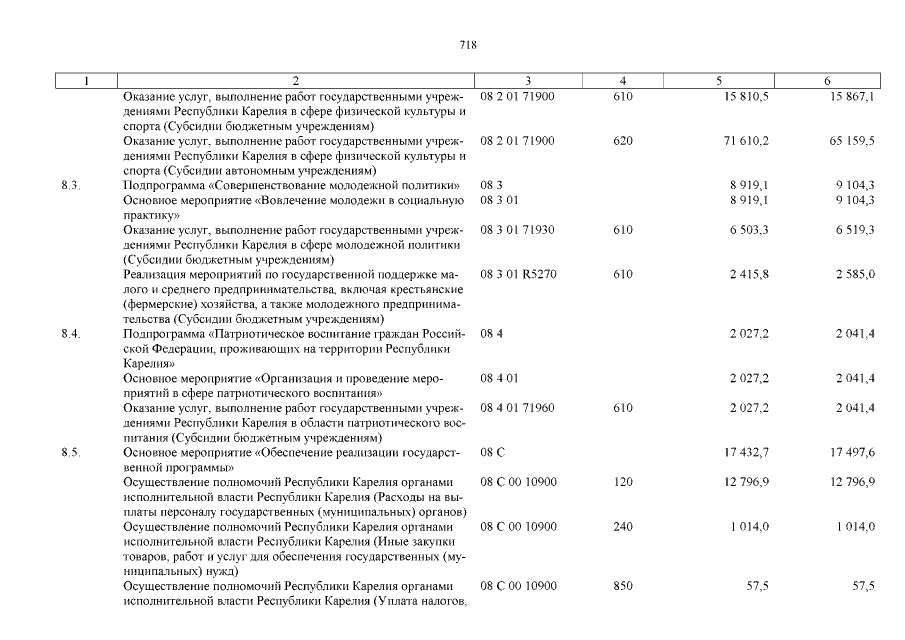 718

| 1 | 2 | 3 | 4 | 5 | 6 |
|---|---|---|---|---|---|
| | Оказание услуг, выполнение работ государственными учреждениями Республики Карелия в сфере физической культуры и спорта (Субсидии бюджетным учреждениям) | 08 2 01 71900 | 610 | 15 810,5 | 15 867,1 |
| | Оказание услуг, выполнение работ государственными учреждениями Республики Карелия в сфере физической культуры и спорта (Субсидии автономным учреждениям) | 08 2 01 71900 | 620 | 71 610,2 | 65 159,5 |
| 8.3. | Подпрограмма «Совершенствование молодежной политики» | 08 3 | | 8 919,1 | 9 104,3 |
| | Основное мероприятие «Вовлечение молодежи в социальную практику» | 08 3 01 | | 8 919,1 | 9 104,3 |
| | Оказание услуг, выполнение работ государственными учреждениями Республики Карелия в сфере молодежной политики (Субсидии бюджетным учреждениям) | 08 3 01 71930 | 610 | 6 503,3 | 6 519,3 |
| | Реализация мероприятий по государственной поддержке малого и среднего предпринимательства, включая крестьянские (фермерские) хозяйства, а также молодежного предпринимательства (Субсидии бюджетным учреждениям) | 08 3 01 R5270 | 610 | 2 415,8 | 2 585,0 |
| 8.4. | Подпрограмма «Патриотическое воспитание граждан Российской Федерации, проживающих на территории Республики Карелия» | 08 4 | | 2 027,2 | 2 041,4 |
| | Основное мероприятие «Организация и проведение мероприятий в сфере патриотического воспитания» | 08 4 01 | | 2 027,2 | 2 041,4 |
| | Оказание услуг, выполнение работ государственными учреждениями Республики Карелия в области патриотического воспитания (Субсидии бюджетным учреждениям) | 08 4 01 71960 | 610 | 2 027,2 | 2 041,4 |
| 8.5. | Основное мероприятие «Обеспечение реализации государственной программы» | 08 С | | 17 432,7 | 17 497,6 |
| | Осуществление полномочий Республики Карелия органами исполнительной власти Республики Карелия (Расходы на выплаты персоналу государственных (муниципальных) органов) | 08 С 00 10900 | 120 | 12 796,9 | 12 796,9 |
| | Осуществление полномочий Республики Карелия органами исполнительной власти Республики Карелия (Иные закупки товаров, работ и услуг для обеспечения государственных (муниципальных) нужд) | 08 С 00 10900 | 240 | 1 014,0 | 1 014,0 |
| | Осуществление полномочий Республики Карелия органами исполнительной власти Республики Карелия (Уплата налогов, | 08 С 00 10900 | 850 | 57,5 | 57,5 |